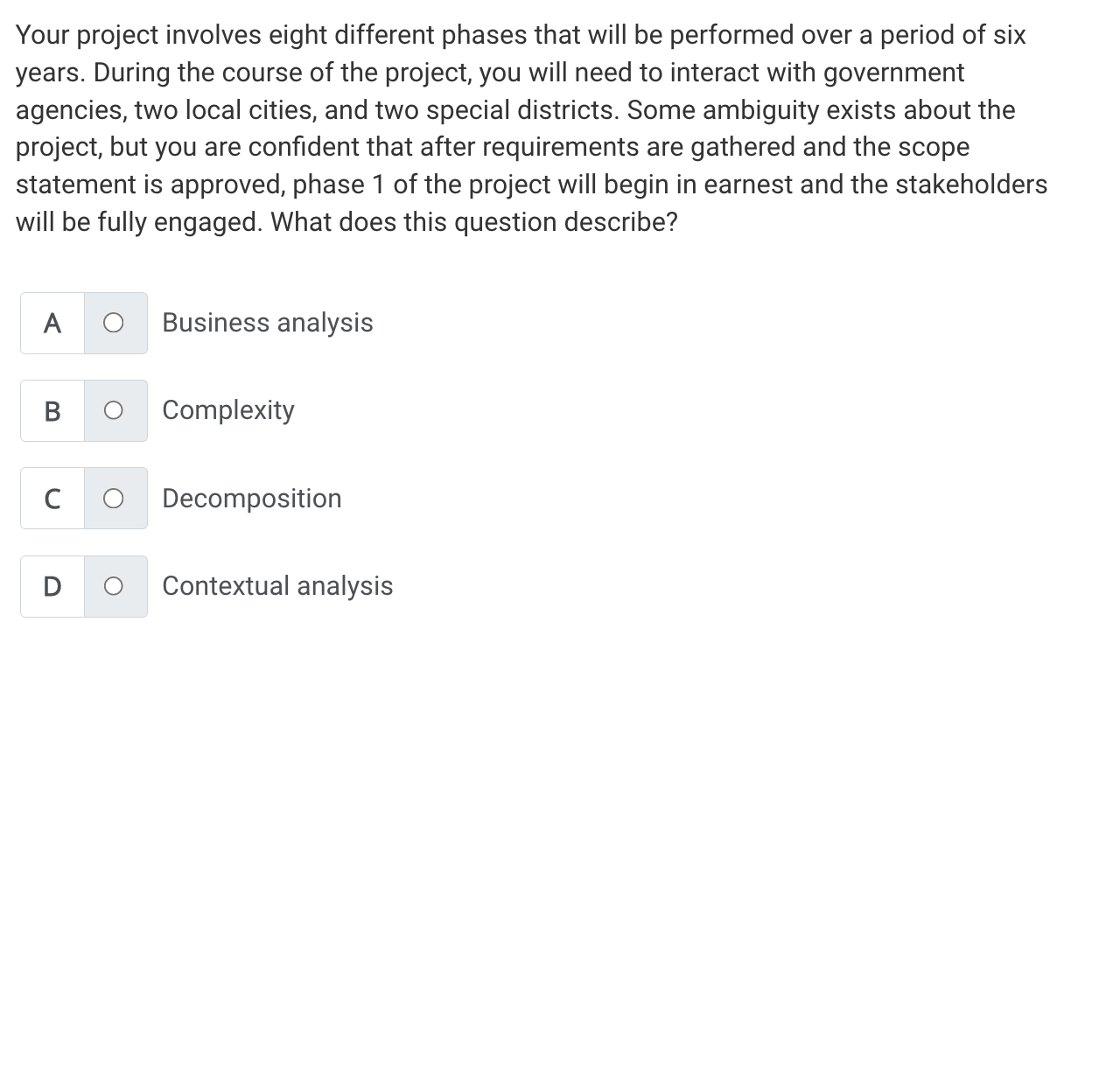 Your project involves eight different phases that will be performed over a period of six years. During the course of the project, you will need to interact with government agencies, two local cities, and two special districts. Some ambiguity exists about the project, but you are confident that after requirements are gathered and the scope statement is approved, phase 1 of the project will begin in earnest and the stakeholders will be fully engaged. What does this question describe?

A Business analysis

B Complexity

C Decomposition

D Contextual analysis